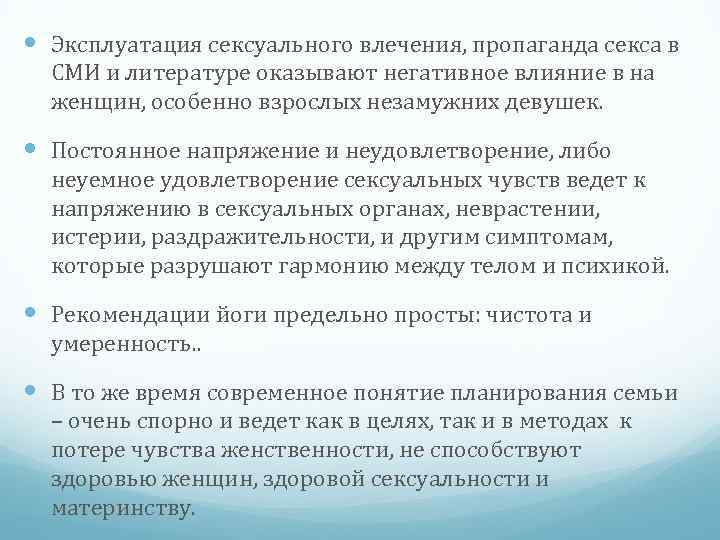 • Эксплуатация сексуального влечения, пропаганда секса в СМИ и литературе оказывают негативное влияние в на женщин, особенно взрослых незамужних девушек.

• Постоянное напряжение и неудовлетворение, либо неуемное удовлетворение сексуальных чувств ведет к напряжению в сексуальных органах, неврастении, истерии, раздражительности, и другим симптомам, которые разрушают гармонию между телом и психикой.

• Рекомендации йоги предельно просты: чистота и умеренность..

• В то же время современное понятие планирования семьи – очень спорно и ведет как в целях, так и в методах к потере чувства женственности, не способствуют здоровью женщин, здоровой сексуальности и материнству.